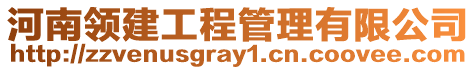 河南领建工程管理有限公司
http://zzvenusgray1.cn.coovee.com